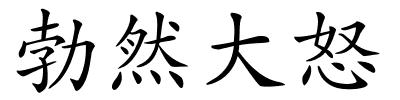 勃然大怒